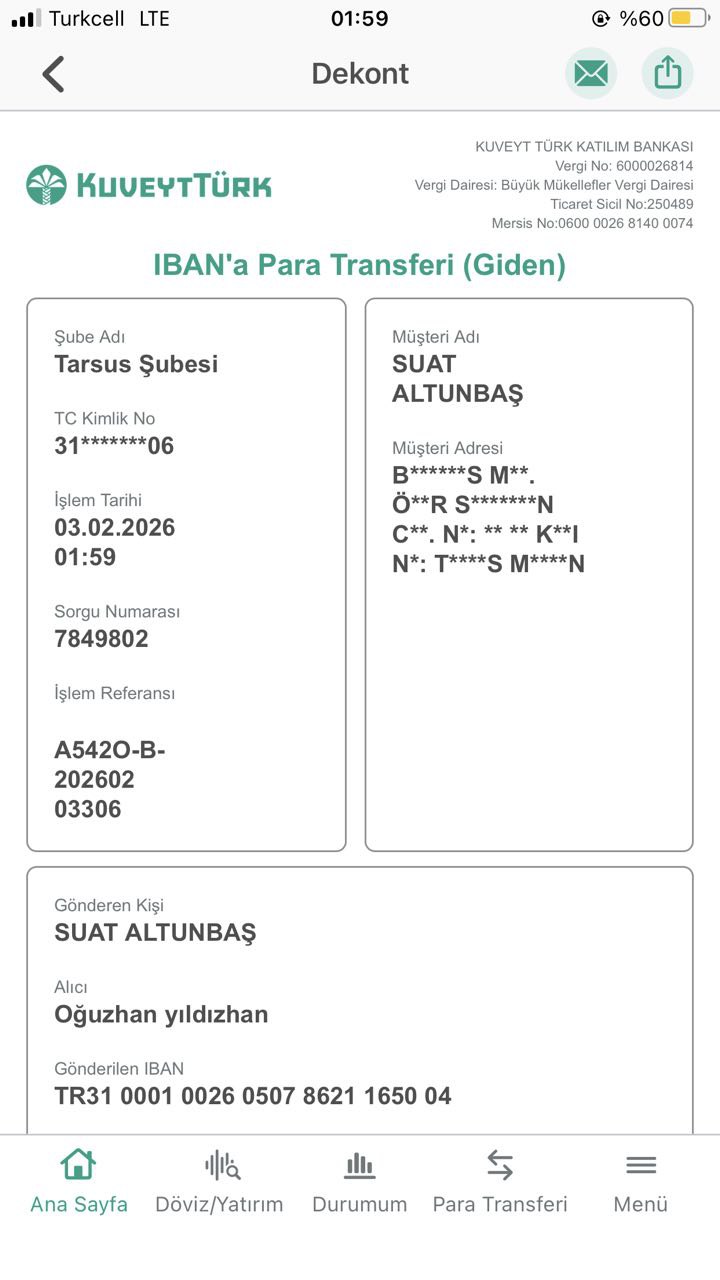 Turkcell LTE 01:59 %60

Dekont

KUVEYTTÜRK

KUVEYT TÜRK KATILIM BANKASI
Vergi No: 6000026814
Vergi Dairesi: Büyük Mükellefler Vergi Dairesi
Ticaret Sicil No:250489
Mersis No:0600 0026 8140 0074

IBAN'a Para Transferi (Giden)

Şube Adı
Tarsus Şubesi

TC Kimlik No
31*******06

İşlem Tarihi
03.02.2026
01:59

Sorgu Numarası
7849802

İşlem Referansı

A542O-B-
202602
03306

Müşteri Adı
SUAT
ALTUNBAŞ

Müşteri Adresi
B******S M**.
Ö**R S*******N
C**. N*: ** ** K**I
N*: T****S M****N

Gönderen Kişi
SUAT ALTUNBAŞ

Alıcı
Oğuzhan yıldızhan

Gönderilen IBAN
TR31 0001 0026 0507 8621 1650 04

Ana Sayfa Döviz/Yatırım Durumum Para Transferi Menü